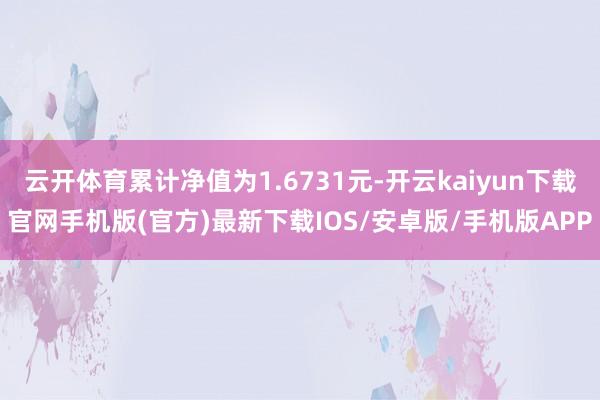 云开体育累计净值为1.6731元-开云kaiyun下载官网手机版(官方)最新下载IOS/安卓版/手机版APP